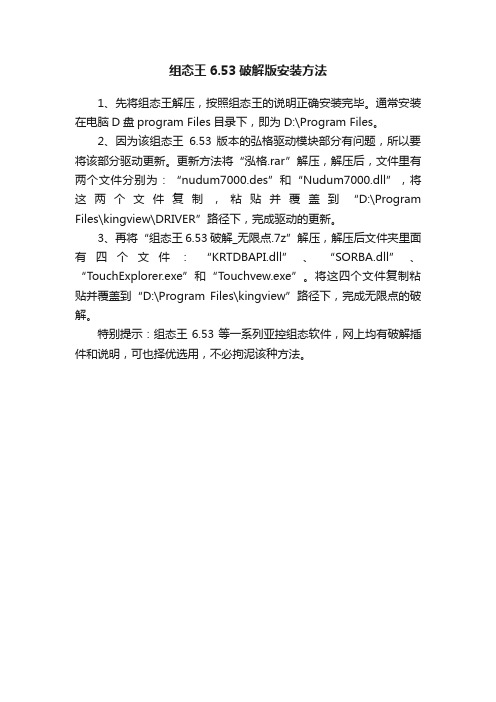 组态王 6.53 破解版安装方法

1、先将组态王解压，按照组态王的说明正确安装完毕。通常安装在电脑 D 盘 program Files 目录下，即为 D:\Program Files。

2、因为该组态王 6.53 版本的弘格驱动模块部分有问题，所以要将该部分驱动更新。更新方法将“泓格.rar”解压，解压后，文件里有两个文件分别为：“nudum7000.des”和“Nudum7000.dll”，将这两个文件复制，粘贴并覆盖到“D:\Program Files\kingview\DRIVER”路径下，完成驱动的更新。

3、再将“组态王 6.53 破解_无限点.7z”解压，解压后文件夹里面有四个文件：“KRTDBAPI.dll”、“SORBA.dll”、“TouchExplorer.exe”和“Touchvew.exe”。将这四个文件复制粘贴并覆盖到“D:\Program Files\kingview”路径下，完成无限点的破解。

特别提示：组态王 6.53 等一系列亚控组态软件，网上均有破解插件和说明，可也择优选用，不必拘泥该种方法。